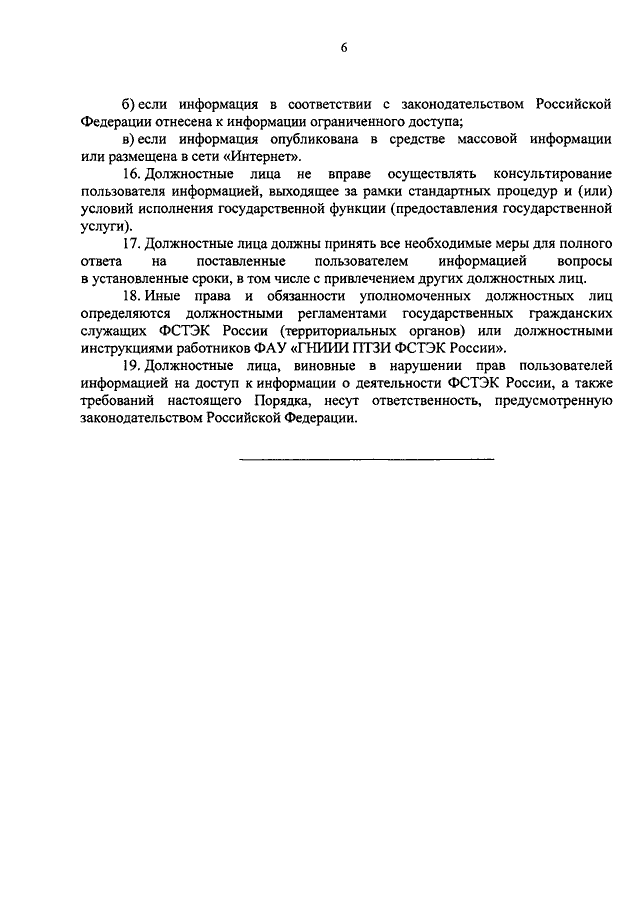 6

б) если информация в соответствии с законодательством Российской Федерации отнесена к информации ограниченного доступа;

в) если информация опубликована в средстве массовой информации или размещена в сети «Интернет».

16. Должностные лица не вправе осуществлять консультирование пользователя информацией, выходящее за рамки стандартных процедур и (или) условий исполнения государственной функции (предоставления государственной услуги).

17. Должностные лица должны принять все необходимые меры для полного ответа на поставленные пользователем информацией вопросы в установленные сроки, в том числе с привлечением других должностных лиц.

18. Иные права и обязанности уполномоченных должностных лиц определяются должностными регламентами государственных гражданских служащих ФСТЭК России (территориальных органов) или должностными инструкциями работников ФАУ «ГНИИИ ПТЗИ ФСТЭК России».

19. Должностные лица, виновные в нарушении прав пользователей информацией на доступ к информации о деятельности ФСТЭК России, а также требований настоящего Порядка, несут ответственность, предусмотренную законодательством Российской Федерации.